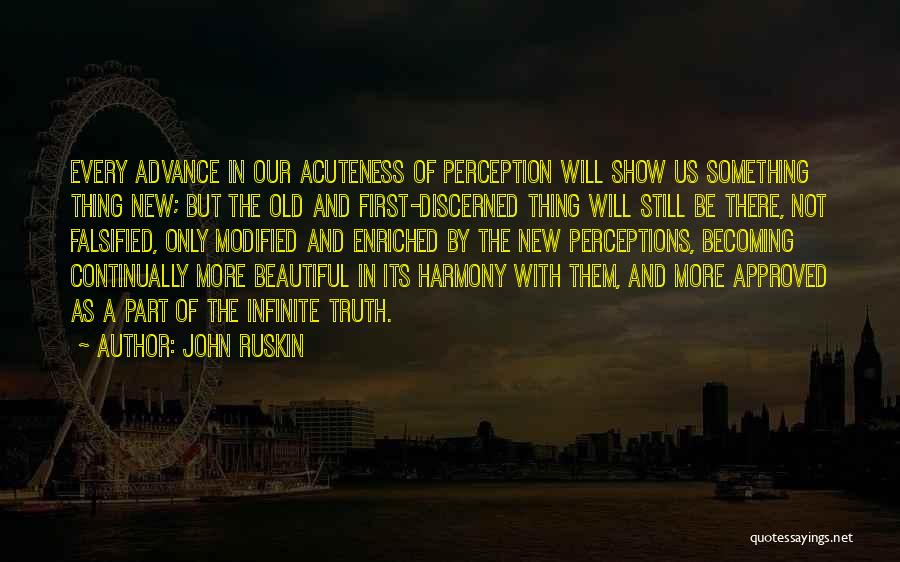 EVERY ADVANCE IN OUR ACUTENESS OF PERCEPTION WILL SHOW US SOMETHING THING NEW; BUT THE OLD AND FIRST-DISCERNED THING WILL STILL BE THERE, NOT FALSIFIED, ONLY MODIFIED AND ENRICHED BY THE NEW PERCEPTIONS, BECOMING CONTINUALLY MORE BEAUTIFUL IN ITS HARMONY WITH THEM, AND MORE APPROVED AS A PART OF THE INFINITE TRUTH.

~ AUTHOR: JOHN RUSKIN

quotessayings.net